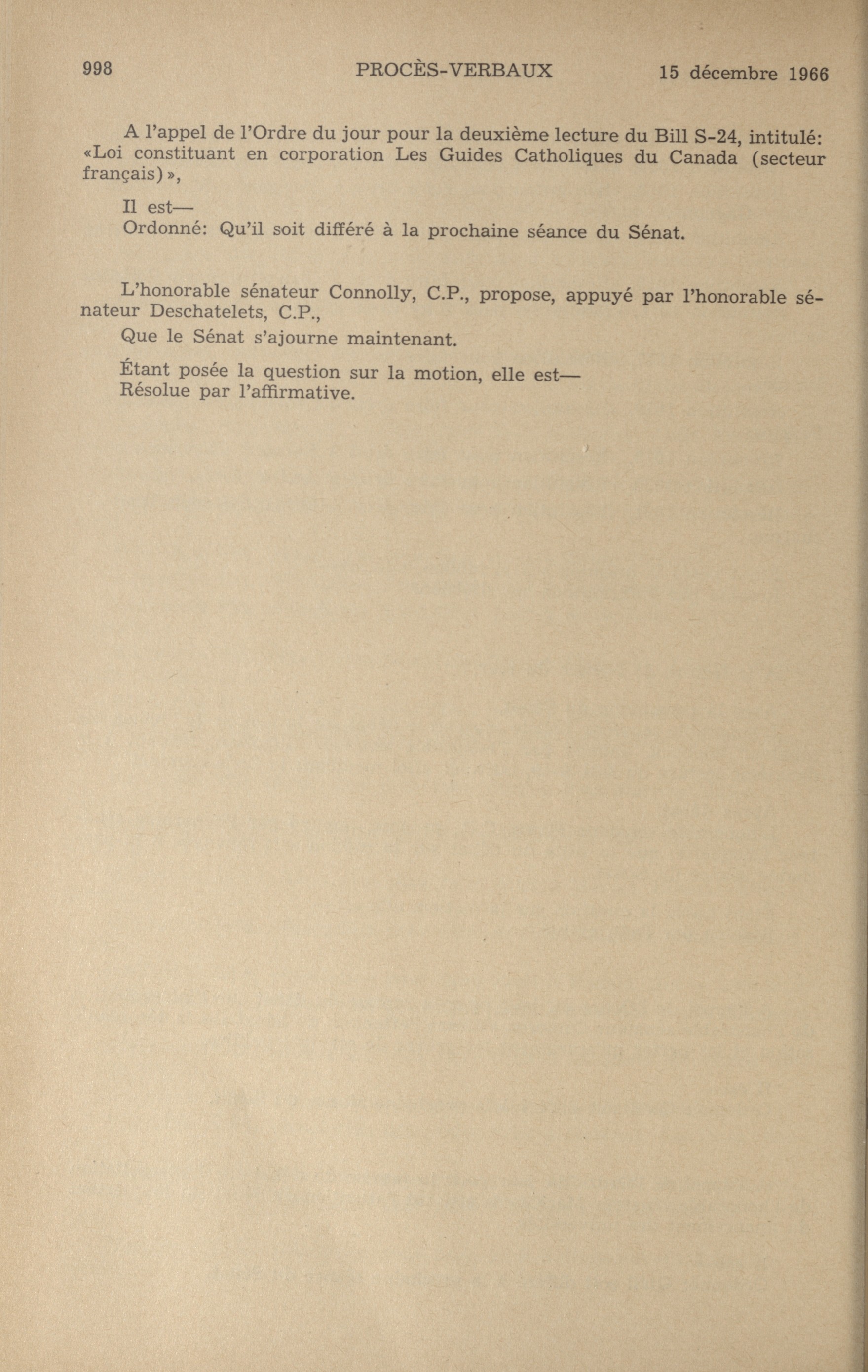 998 PROCÈS-VERBAUX 15 décembre 1966

A l'appel de l'Ordre du jour pour la deuxième lecture du Bill S-24, intitulé: «Loi constituant en corporation Les Guides Catholiques du Canada (secteur français)»,

Il est—
Ordonné: Qu'il soit différé à la prochaine séance du Sénat.

L'honorable sénateur Connolly, C.P., propose, appuyé par l'honorable sénateur Deschatelets, C.P.,

Que le Sénat s'ajourne maintenant.

Étant posée la question sur la motion, elle est—
Résolue par l'affirmative.